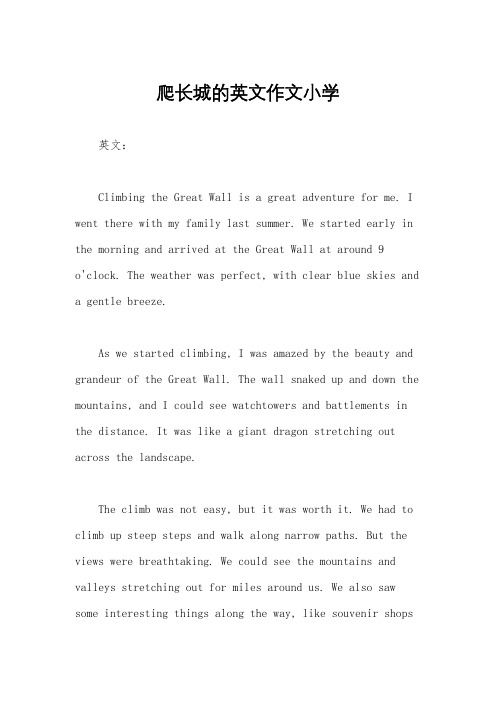 爬长城的英文作文小学

英文：

Climbing the Great Wall is a great adventure for me. I went there with my family last summer. We started early in the morning and arrived at the Great Wall at around 9 o'clock. The weather was perfect, with clear blue skies and a gentle breeze.

As we started climbing, I was amazed by the beauty and grandeur of the Great Wall. The wall snaked up and down the mountains, and I could see watchtowers and battlements in the distance. It was like a giant dragon stretching out across the landscape.

The climb was not easy, but it was worth it. We had to climb up steep steps and walk along narrow paths. But the views were breathtaking. We could see the mountains and valleys stretching out for miles around us. We also saw some interesting things along the way, like souvenir shops